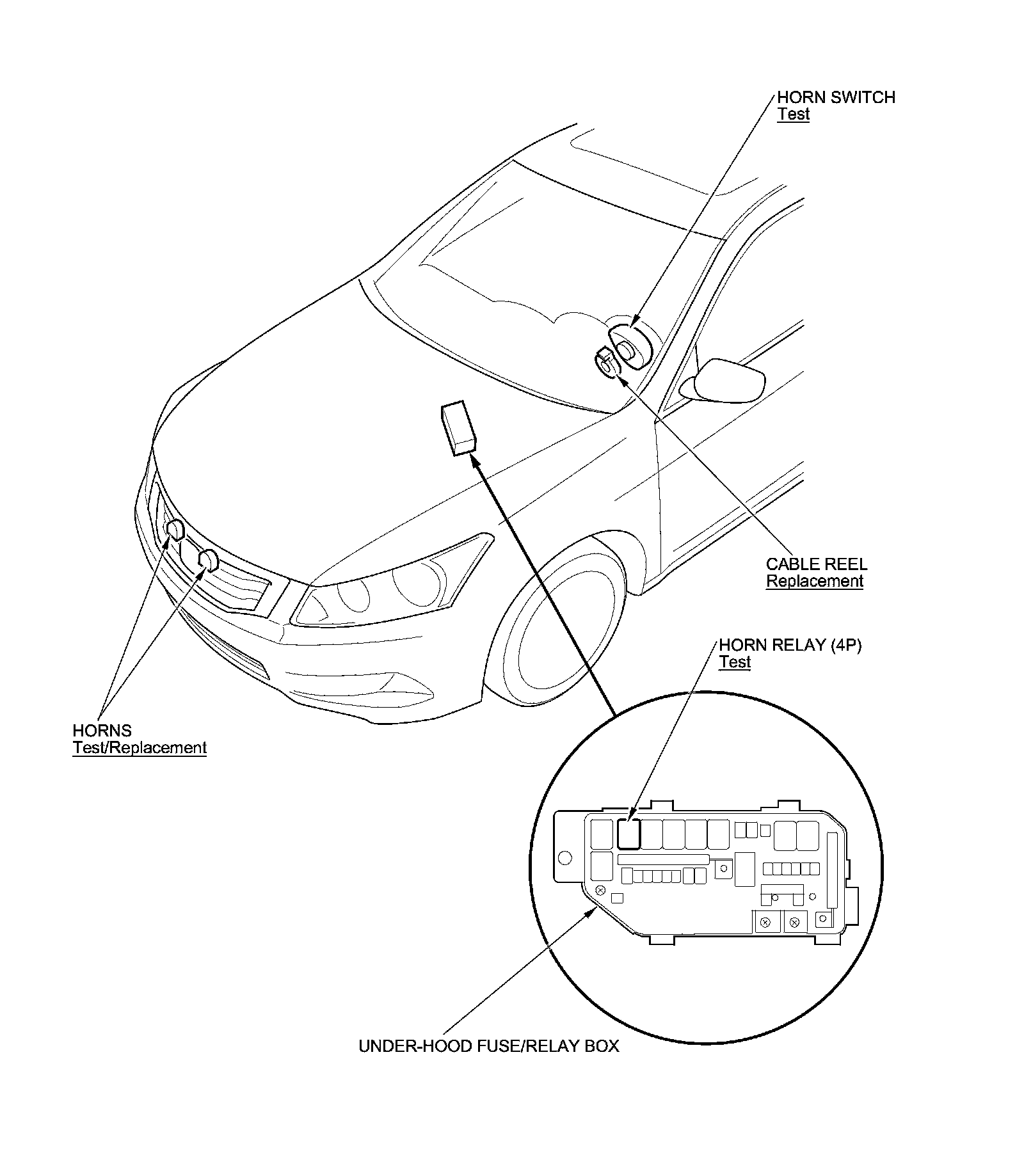 HORN SWITCH
Test

CABLE REEL
Replacement

HORN RELAY (4P)
Test

HORNS
Test/Replacement

UNDER-HOOD FUSE/RELAY BOX